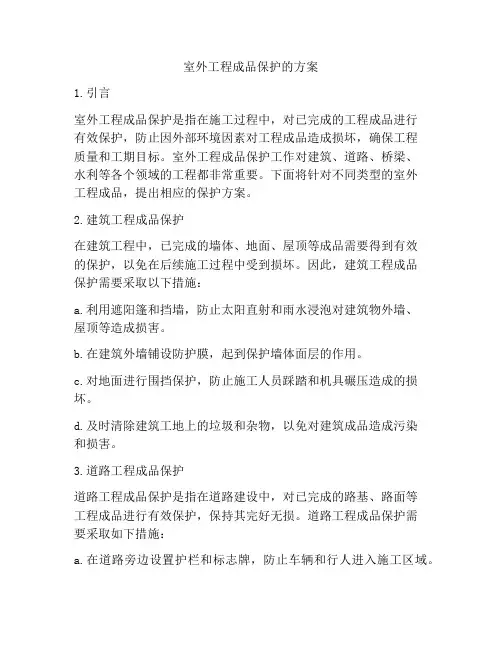 室外工程成品保护的方案

1. 引言

室外工程成品保护是指在施工过程中，对已完成的工程成品进行有效保护，防止因外部环境因素对工程成品造成损坏，确保工程质量和工期目标。室外工程成品保护工作对建筑、道路、桥梁、水利等各个领域的工程都非常重要。下面将针对不同类型的室外工程成品，提出相应的保护方案。

2. 建筑工程成品保护

在建筑工程中，已完成的墙体、地面、屋顶等成品需要得到有效的保护，以免在后续施工过程中受到损坏。因此，建筑工程成品保护需要采取以下措施：

a. 利用遮阳篷和挡墙，防止太阳直射和雨水浸泡对建筑物外墙、屋顶等造成损害。

b. 在建筑外墙铺设防护膜，起到保护墙体面层的作用。

c. 对地面进行围挡保护，防止施工人员踩踏和机具碾压造成的损坏。

d. 及时清除建筑工地上的垃圾和杂物，以免对建筑成品造成污染和损害。

3. 道路工程成品保护

道路工程成品保护是指在道路建设中，对已完成的路基、路面等工程成品进行有效保护，保持其完好无损。道路工程成品保护需要采取如下措施：

a. 在道路旁边设置护栏和标志牌，防止车辆和行人进入施工区域。